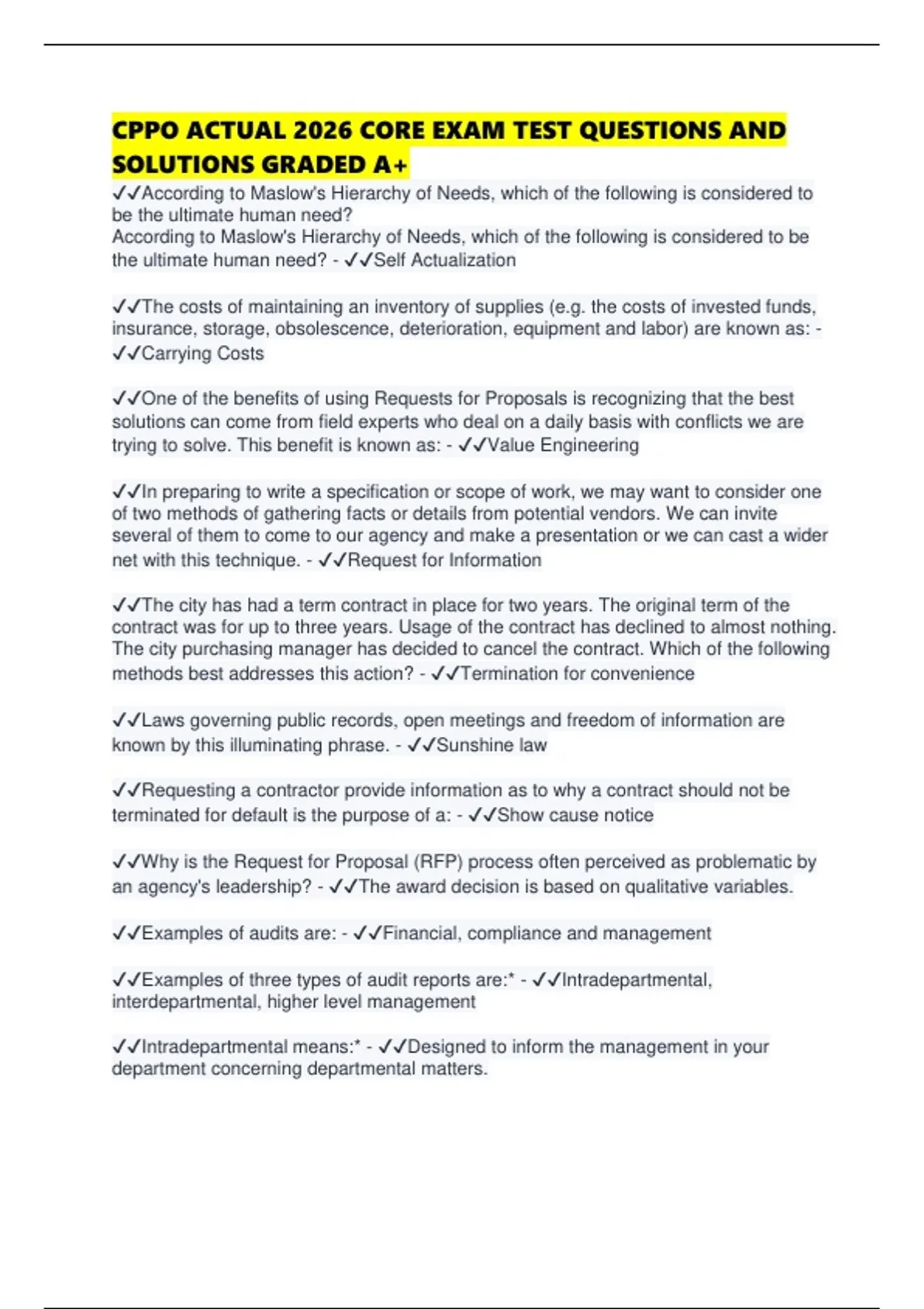 CPPO ACTUAL 2026 CORE EXAM TEST QUESTIONS AND SOLUTIONS GRADED A+

✓✓According to Maslow's Hierarchy of Needs, which of the following is considered to be the ultimate human need?
According to Maslow's Hierarchy of Needs, which of the following is considered to be the ultimate human need? - ✓✓Self Actualization

✓✓The costs of maintaining an inventory of supplies (e.g. the costs of invested funds, insurance, storage, obsolescence, deterioration, equipment and labor) are known as: - ✓✓Carrying Costs

✓✓One of the benefits of using Requests for Proposals is recognizing that the best solutions can come from field experts who deal on a daily basis with conflicts we are trying to solve. This benefit is known as: - ✓✓Value Engineering

✓✓In preparing to write a specification or scope of work, we may want to consider one of two methods of gathering facts or details from potential vendors. We can invite several of them to come to our agency and make a presentation or we can cast a wider net with this technique. - ✓✓Request for Information

✓✓The city has had a term contract in place for two years. The original term of the contract was for up to three years. Usage of the contract has declined to almost nothing. The city purchasing manager has decided to cancel the contract. Which of the following methods best addresses this action? - ✓✓Termination for convenience

✓✓Laws governing public records, open meetings and freedom of information are known by this illuminating phrase. - ✓✓Sunshine law

✓✓Requesting a contractor provide information as to why a contract should not be terminated for default is the purpose of a: - ✓✓Show cause notice

✓✓Why is the Request for Proposal (RFP) process often perceived as problematic by an agency's leadership? - ✓✓The award decision is based on qualitative variables.

✓✓Examples of audits are: - ✓✓Financial, compliance and management

✓✓Examples of three types of audit reports are:* - ✓✓Intradepartmental, interdepartmental, higher level management

✓✓Intradepartmental means:* - ✓✓Designed to inform the management in your department concerning departmental matters.